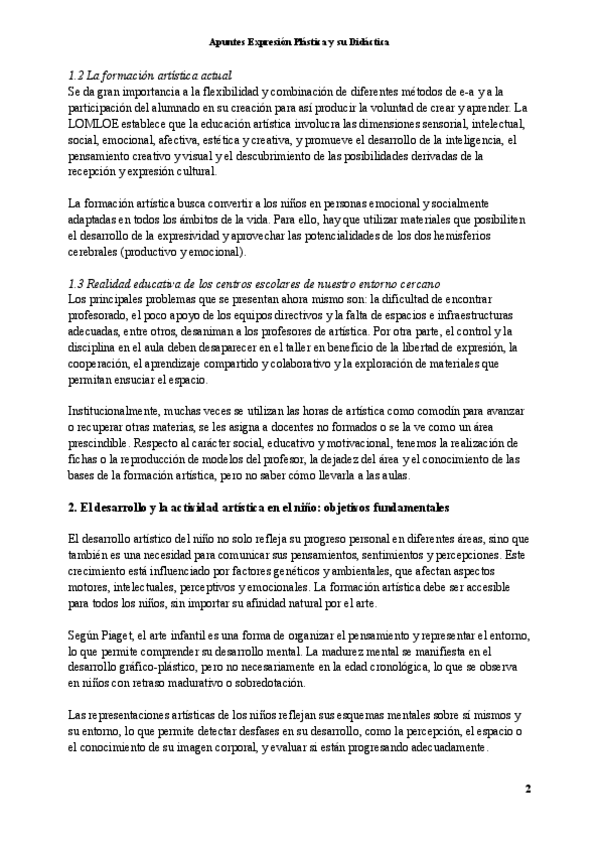 Apuntes Expresión Plástica y su Didáctica

1.2 La formación artística actual
Se da gran importancia a la flexibilidad y combinación de diferentes métodos de e-a y a la participación del alumnado en su creación para así producir la voluntad de crear y aprender. La LOMLOE establece que la educación artística involucra las dimensiones sensorial, intelectual, social, emocional, afectiva, estética y creativa, y promueve el desarrollo de la inteligencia, el pensamiento creativo y visual y el descubrimiento de las posibilidades derivadas de la recepción y expresión cultural.

La formación artística busca convertir a los niños en personas emocional y socialmente adaptadas en todos los ámbitos de la vida. Para ello, hay que utilizar materiales que posibiliten el desarrollo de la expresividad y aprovechar las potencialidades de los dos hemisferios cerebrales (productivo y emocional).

1.3 Realidad educativa de los centros escolares de nuestro entorno cercano
Los principales problemas que se presentan ahora mismo son: la dificultad de encontrar profesorado, el poco apoyo de los equipos directivos y la falta de espacios e infraestructuras adecuadas, entre otros, desaniman a los profesores de artística. Por otra parte, el control y la disciplina en el aula deben desaparecer en el taller en beneficio de la libertad de expresión, la cooperación, el aprendizaje compartido y colaborativo y la exploración de materiales que permitan ensuciar el espacio.

Institucionalmente, muchas veces se utilizan las horas de artística como comodín para avanzar o recuperar otras materias, se les asigna a docentes no formados o se la ve como un área prescindible. Respecto al carácter social, educativo y motivacional, tenemos la realización de fichas o la reproducción de modelos del profesor, la dejadez del área y el conocimiento de las bases de la formación artística, pero no saber cómo llevarla a las aulas.

2. El desarrollo y la actividad artística en el niño: objetivos fundamentales

El desarrollo artístico del niño no solo refleja su progreso personal en diferentes áreas, sino que también es una necesidad para comunicar sus pensamientos, sentimientos y percepciones. Este crecimiento está influenciado por factores genéticos y ambientales, que afectan aspectos motores, intelectuales, perceptivos y emocionales. La formación artística debe ser accesible para todos los niños, sin importar su afinidad natural por el arte.

Según Piaget, el arte infantil es una forma de organizar el pensamiento y representar el entorno, lo que permite comprender su desarrollo mental. La madurez mental se manifiesta en el desarrollo gráfico-plástico, pero no necesariamente en la edad cronológica, lo que se observa en niños con retraso madurativo o sobredotación.

Las representaciones artísticas de los niños reflejan sus esquemas mentales sobre sí mismos y su entorno, lo que permite detectar desfases en su desarrollo, como la percepción, el espacio o el conocimiento de su imagen corporal, y evaluar si están progresando adecuadamente.

2